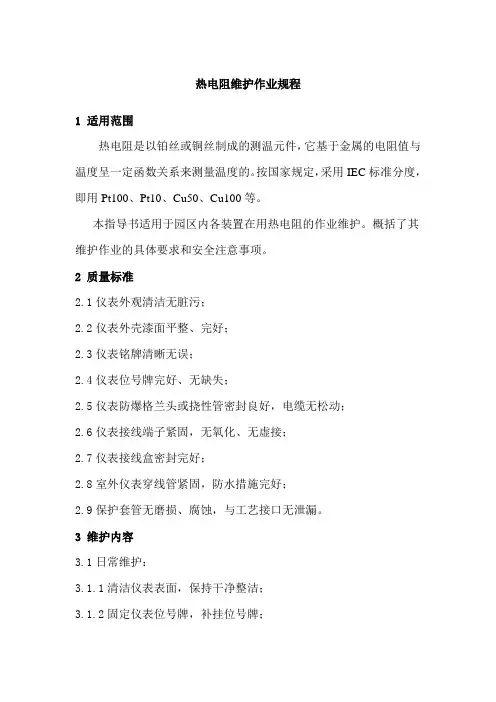 热电阻维护作业规程

1 适用范围

热电阻是以铂丝或铜丝制成的测温元件，它基于金属的电阻值与温度呈一定函数关系来测量温度的。按国家规定，采用 IEC 标准分度，即用 Pt100、Pt10、Cu50、Cu100 等。

本指导书适用于园区内各装置在用热电阻的作业维护。概括了其维护作业的具体要求和安全注意事项。

2 质量标准

2.1 仪表外观清洁无脏污；

2.2 仪表外壳漆面平整、完好；

2.3 仪表铭牌清晰无误；

2.4 仪表位号牌完好、无缺失；

2.5 仪表防爆格兰头或挠性管密封良好，电缆无松动；

2.6 仪表接线端子紧固，无氧化、无虚接；

2.7 仪表接线盒密封完好；

2.8 室外仪表穿线管紧固，防水措施完好；

2.9 保护套管无磨损、腐蚀，与工艺接口无泄漏。

3 维护内容

3.1 日常维护：

3.1.1 清洁仪表表面，保持干净整洁；

3.1.2 固定仪表位号牌，补挂位号牌；